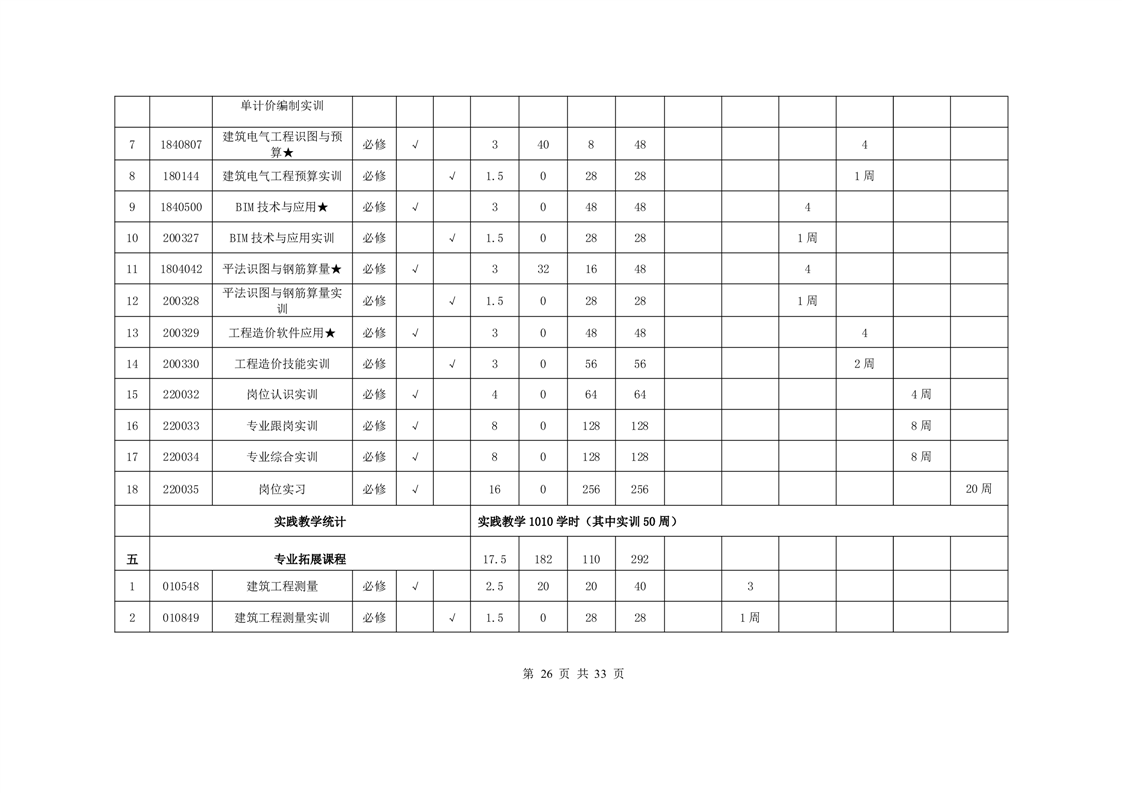 |  |  |  |  |  |  |  |  |  |  |  |  |  |  |  |  |
|---|---|---|---|---|---|---|---|---|---|---|---|---|---|---|---|
|  |  | 单计价编制实训 |  |  |  |  |  |  |  |  |  |  |  |  |  |
| 7 | 1840807 | 建筑电气工程识图与预算★ | 必修 | √ |  | 3 | 40 | 8 | 48 |  |  |  | 4 |  |  |
| 8 | 180144 | 建筑电气工程预算实训 | 必修 |  | √ | 1.5 | 0 | 28 | 28 |  |  |  | 1周 |  |  |
| 9 | 1840500 | BIM技术与应用★ | 必修 | √ |  | 3 | 0 | 48 | 48 |  |  | 4 |  |  |  |
| 10 | 200327 | BIM技术与应用实训 | 必修 |  | √ | 1.5 | 0 | 28 | 28 |  |  | 1周 |  |  |  |
| 11 | 1804042 | 平法识图与钢筋算量★ | 必修 | √ |  | 3 | 32 | 16 | 48 |  |  | 4 |  |  |  |
| 12 | 200328 | 平法识图与钢筋算量实训 | 必修 |  | √ | 1.5 | 0 | 28 | 28 |  |  | 1周 |  |  |  |
| 13 | 200329 | 工程造价软件应用★ | 必修 | √ |  | 3 | 0 | 48 | 48 |  |  |  | 4 |  |  |
| 14 | 200330 | 工程造价技能实训 | 必修 |  | √ | 3 | 0 | 56 | 56 |  |  |  | 2周 |  |  |
| 15 | 220032 | 岗位认识实训 | 必修 | √ |  | 4 | 0 | 64 | 64 |  |  |  |  | 4周 |  |
| 16 | 220033 | 专业跟岗实训 | 必修 | √ |  | 8 | 0 | 128 | 128 |  |  |  |  | 8周 |  |
| 17 | 220034 | 专业综合实训 | 必修 | √ |  | 8 | 0 | 128 | 128 |  |  |  |  | 8周 |  |
| 18 | 220035 | 岗位实习 | 必修 | √ |  | 16 | 0 | 256 | 256 |  |  |  |  |  | 20周 |
|  | 实践教学统计 |  |  |  |  | 实践教学1010学时（其中实训50周） |  |  |  |  |  |  |  |  |  |
| 五 | 专业拓展课程 |  |  |  |  | 17.5 | 182 | 110 | 292 |  |  |  |  |  |  |
| 1 | 010548 | 建筑工程测量 | 必修 | √ |  | 2.5 | 20 | 20 | 40 |  | 3 |  |  |  |  |
| 2 | 010849 | 建筑工程测量实训 | 必修 |  | √ | 1.5 | 0 | 28 | 28 |  | 1周 |  |  |  |  |

第 26 页 共 33 页